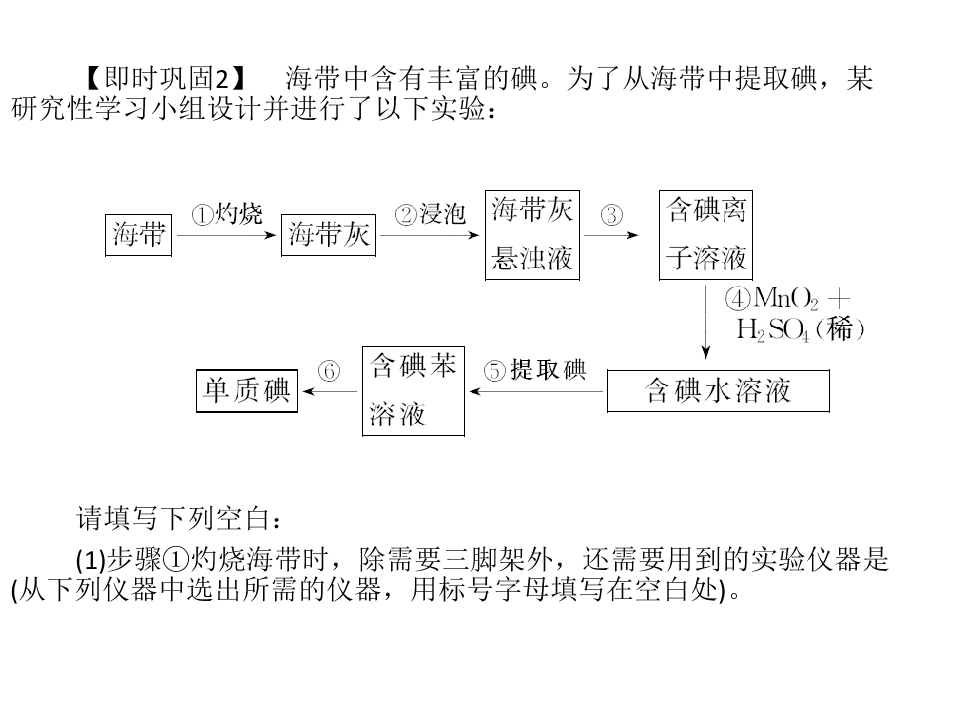 【即时巩固2】 海带中含有丰富的碘。为了从海带中提取碘，某研究性学习小组设计并进行了以下实验：

海带
①灼烧
海带灰
②浸泡
海带灰悬浊液
③
含碘离子溶液
④$MnO_2$＋$H_2SO_4$(稀)
含碘水溶液
⑤提取碘
含碘苯溶液
⑥
单质碘

请填写下列空白：

(1)步骤①灼烧海带时，除需要三脚架外，还需要用到的实验仪器是(从下列仪器中选出所需的仪器，用标号字母填写在空白处)。